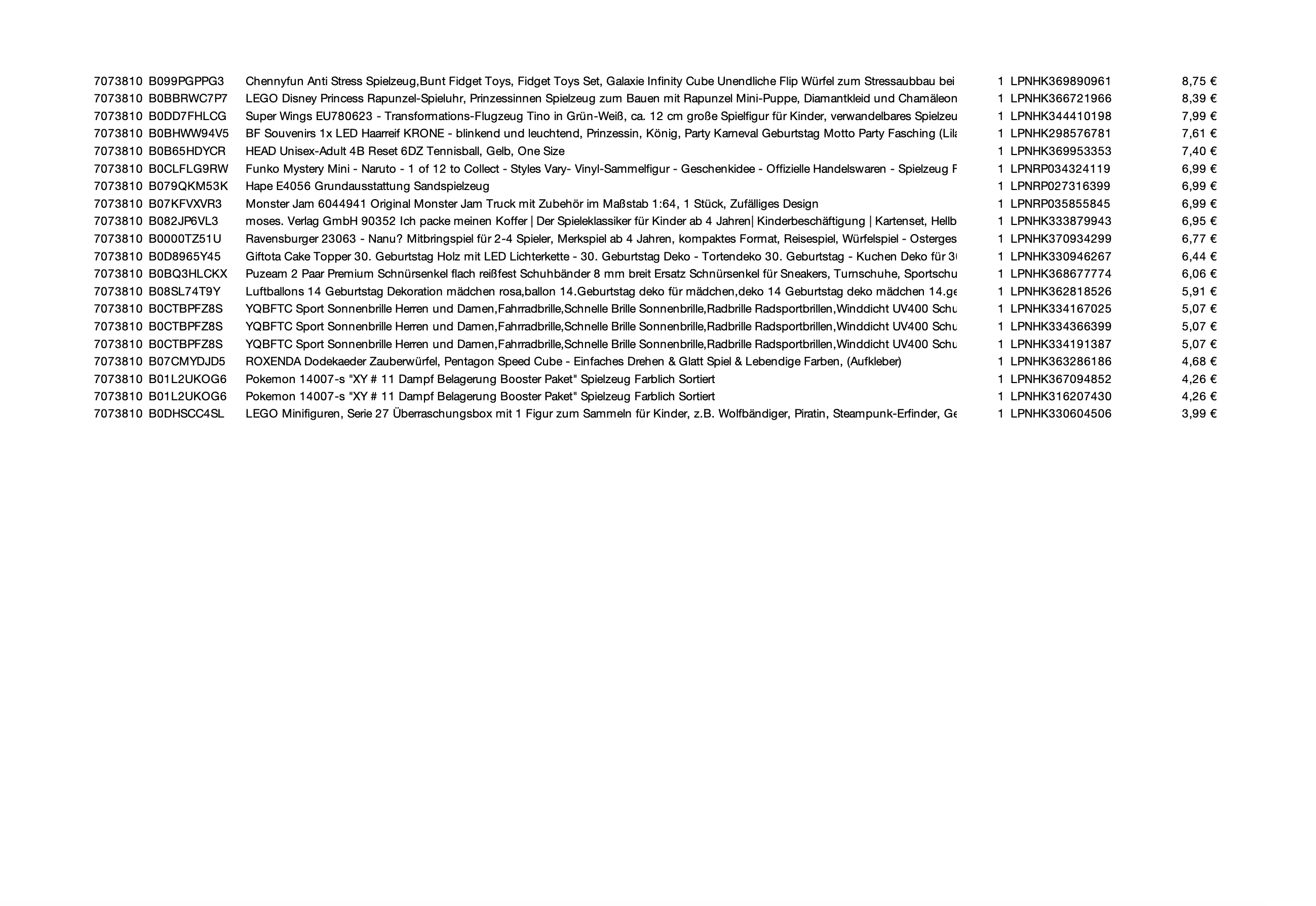 | | | | | | |
|---|---|---|---|---|---|
| 7073810 | B099PGPPG3 | Chennyfun Anti Stress Spielzeug,Bunt Fidget Toys, Fidget Toys Set, Galaxie Infinity Cube Unendliche Flip Würfel zum Stressaubbau bei | 1 | LPNHK369890961 | 8,75 € |
| 7073810 | B0BBRWC7P7 | LEGO Disney Princess Rapunzel-Spieluhr, Prinzessinnen Spielzeug zum Bauen mit Rapunzel Mini-Puppe, Diamantkleid und Chamäleon | 1 | LPNHK366721966 | 8,39 € |
| 7073810 | B0DD7FHLCG | Super Wings EU780623 - Transformations-Flugzeug Tino in Grün-Weiß, ca. 12 cm große Spielfigur für Kinder, verwandelbares Spielzeu | 1 | LPNHK344410198 | 7,99 € |
| 7073810 | B0BHWW94V5 | BF Souvenirs 1x LED Haarreif KRONE - blinkend und leuchtend, Prinzessin, König, Party Karneval Geburtstag Motto Party Fasching (Lila | 1 | LPNHK298576781 | 7,61 € |
| 7073810 | B0B65HDYCR | HEAD Unisex-Adult 4B Reset 6DZ Tennisball, Gelb, One Size | 1 | LPNHK369953353 | 7,40 € |
| 7073810 | B0CLFLG9RW | Funko Mystery Mini - Naruto - 1 of 12 to Collect - Styles Vary- Vinyl-Sammelfigur - Geschenkidee - Offizielle Handelswaren - Spielzeug F | 1 | LPNRP034324119 | 6,99 € |
| 7073810 | B079QKM53K | Hape E4056 Grundausstattung Sandspielzeug | 1 | LPNRP027316399 | 6,99 € |
| 7073810 | B07KFVXVR3 | Monster Jam 6044941 Original Monster Jam Truck mit Zubehör im Maßstab 1:64, 1 Stück, Zufälliges Design | 1 | LPNRP035855845 | 6,99 € |
| 7073810 | B082JP6VL3 | moses. Verlag GmbH 90352 Ich packe meinen Koffer \| Der Spieleklassiker für Kinder ab 4 Jahren\| Kinderbeschäftigung \| Kartenset, Hellb | 1 | LPNHK333879943 | 6,95 € |
| 7073810 | B0000TZ51U | Ravensburger 23063 - Nanu? Mitbringspiel für 2-4 Spieler, Merkspiel ab 4 Jahren, kompaktes Format, Reisespiel, Würfelspiel - Osterges | 1 | LPNHK370934299 | 6,77 € |
| 7073810 | B0D8965Y45 | Giftota Cake Topper 30. Geburtstag Holz mit LED Lichterkette - 30. Geburtstag Deko - Tortendeko 30. Geburtstag - Kuchen Deko für 3 | 1 | LPNHK330946267 | 6,44 € |
| 7073810 | B0BQ3HLCKX | Puzeam 2 Paar Premium Schnürsenkel flach reißfest Schuhbänder 8 mm breit Ersatz Schnürsenkel für Sneakers, Turnschuhe, Sportschu | 1 | LPNHK368677774 | 6,06 € |
| 7073810 | B08SL74T9Y | Luftballons 14 Geburtstag Dekoration mädchen rosa,ballon 14.Geburtstag deko für mädchen,deko 14 Geburtstag deko mädchen 14.ge | 1 | LPNHK362818526 | 5,91 € |
| 7073810 | B0CTBPFZ8S | YQBFTC Sport Sonnenbrille Herren und Damen,Fahrradbrille,Schnelle Brille Sonnenbrille,Radbrille Radsportbrillen,Winddicht UV400 Schu | 1 | LPNHK334167025 | 5,07 € |
| 7073810 | B0CTBPFZ8S | YQBFTC Sport Sonnenbrille Herren und Damen,Fahrradbrille,Schnelle Brille Sonnenbrille,Radbrille Radsportbrillen,Winddicht UV400 Schu | 1 | LPNHK334366399 | 5,07 € |
| 7073810 | B0CTBPFZ8S | YQBFTC Sport Sonnenbrille Herren und Damen,Fahrradbrille,Schnelle Brille Sonnenbrille,Radbrille Radsportbrillen,Winddicht UV400 Schu | 1 | LPNHK334191387 | 5,07 € |
| 7073810 | B07CMYDJD5 | ROXENDA Dodekaeder Zauberwürfel, Pentagon Speed Cube - Einfaches Drehen & Glatt Spiel & Lebendige Farben, (Aufkleber) | 1 | LPNHK363286186 | 4,68 € |
| 7073810 | B01L2UKOG6 | Pokemon 14007-s "XY # 11 Dampf Belagerung Booster Paket" Spielzeug Farblich Sortiert | 1 | LPNHK367094852 | 4,26 € |
| 7073810 | B01L2UKOG6 | Pokemon 14007-s "XY # 11 Dampf Belagerung Booster Paket" Spielzeug Farblich Sortiert | 1 | LPNHK316207430 | 4,26 € |
| 7073810 | B0DHSCC4SL | LEGO Minifiguren, Serie 27 Überraschungsbox mit 1 Figur zum Sammeln für Kinder, z.B. Wolfbändiger, Piratin, Steampunk-Erfinder, Ge | 1 | LPNHK330604506 | 3,99 € |